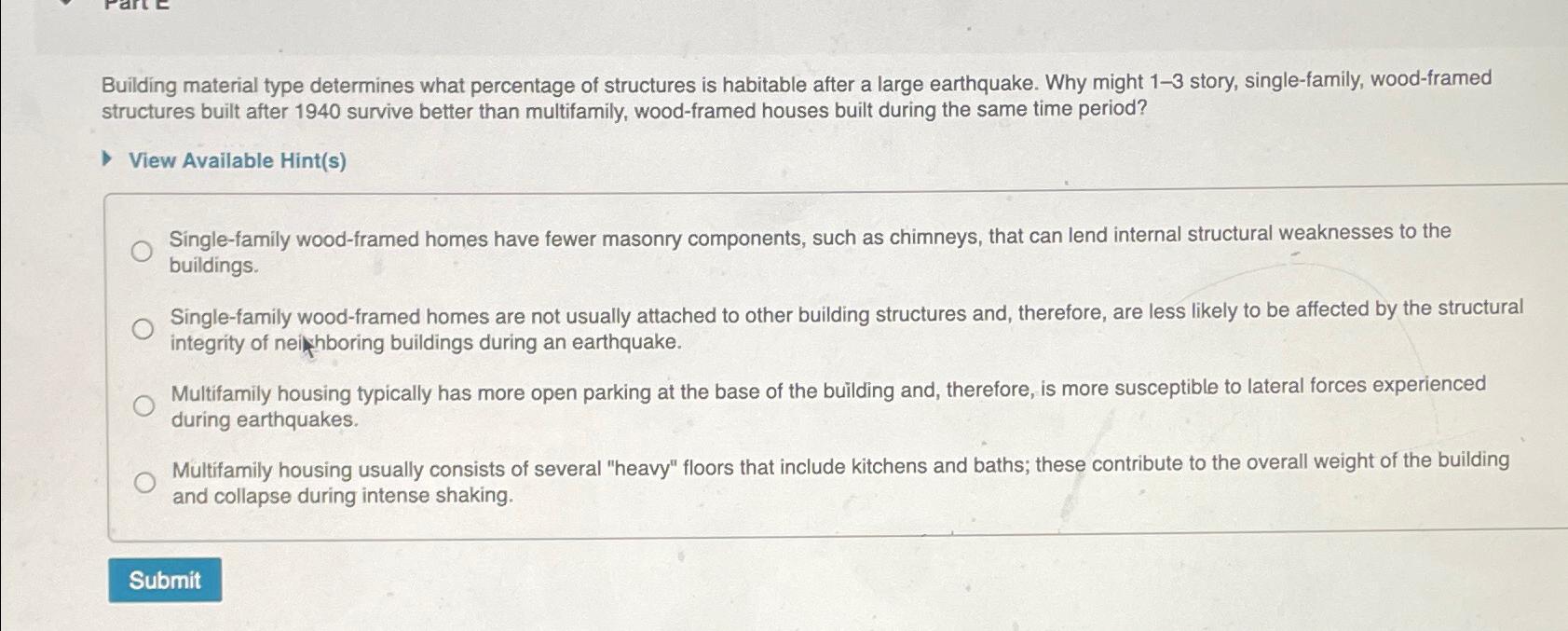 Part E

Building material type determines what percentage of structures is habitable after a large earthquake. Why might 1–3 story, single-family, wood-framed structures built after 1940 survive better than multifamily, wood-framed houses built during the same time period?

View Available Hint(s)

Single-family wood-framed homes have fewer masonry components, such as chimneys, that can lend internal structural weaknesses to the buildings.

Single-family wood-framed homes are not usually attached to other building structures and, therefore, are less likely to be affected by the structural integrity of neighboring buildings during an earthquake.

Multifamily housing typically has more open parking at the base of the building and, therefore, is more susceptible to lateral forces experienced during earthquakes.

Multifamily housing usually consists of several "heavy" floors that include kitchens and baths; these contribute to the overall weight of the building and collapse during intense shaking.

Submit